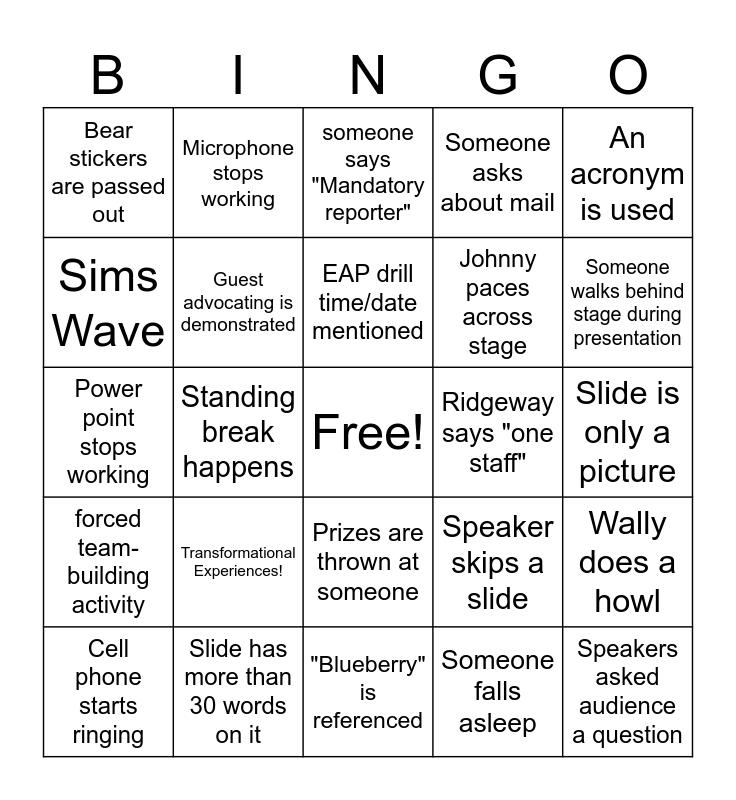 | B | I | N | G | O |
|---|---|---|---|---|
| Bear stickers are passed out | Microphone stops working | someone says "Mandatory reporter" | Someone asks about mail | An acronym is used |
| Sims Wave | Guest advocating is demonstrated | EAP drill time/date mentioned | Johnny paces across stage | Someone walks behind stage during presentation |
| Power point stops working | Standing break happens | Free! | Ridgeway says "one staff" | Slide is only a picture |
| forced team-building activity | Transformational Experiences! | Prizes are thrown at someone | Speaker skips a slide | Wally does a howl |
| Cell phone starts ringing | Slide has more than 30 words on it | "Blueberry" is referenced | Someone falls asleep | Speakers asked audience a question |